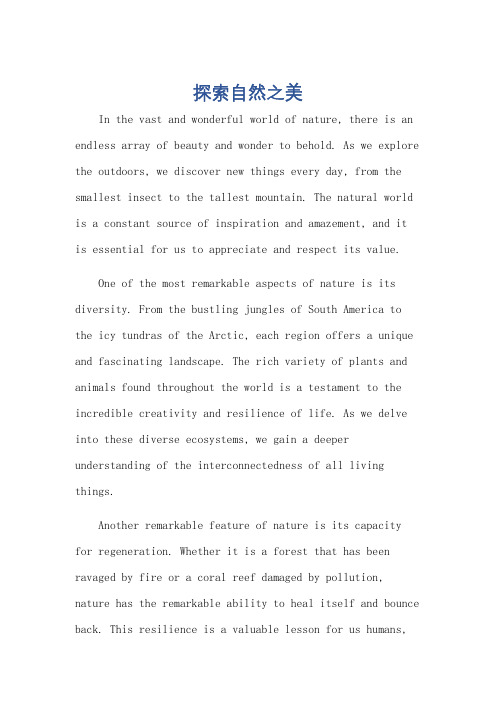 探索自然之美

In the vast and wonderful world of nature, there is an endless array of beauty and wonder to behold. As we explore the outdoors, we discover new things every day, from the smallest insect to the tallest mountain. The natural world is a constant source of inspiration and amazement, and it is essential for us to appreciate and respect its value.

One of the most remarkable aspects of nature is its diversity. From the bustling jungles of South America to the icy tundras of the Arctic, each region offers a unique and fascinating landscape. The rich variety of plants and animals found throughout the world is a testament to the incredible creativity and resilience of life. As we delve into these diverse ecosystems, we gain a deeper understanding of the interconnectedness of all living things.

Another remarkable feature of nature is its capacity for regeneration. Whether it is a forest that has been ravaged by fire or a coral reef damaged by pollution, nature has the remarkable ability to heal itself and bounce back. This resilience is a valuable lesson for us humans,